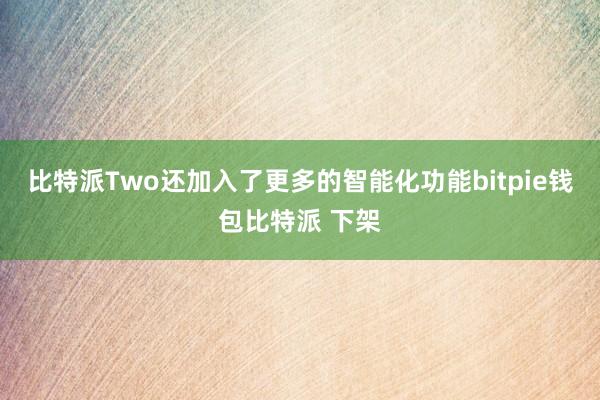 比特派Two还加入了更多的智能化功能bitpie钱包比特派 下架